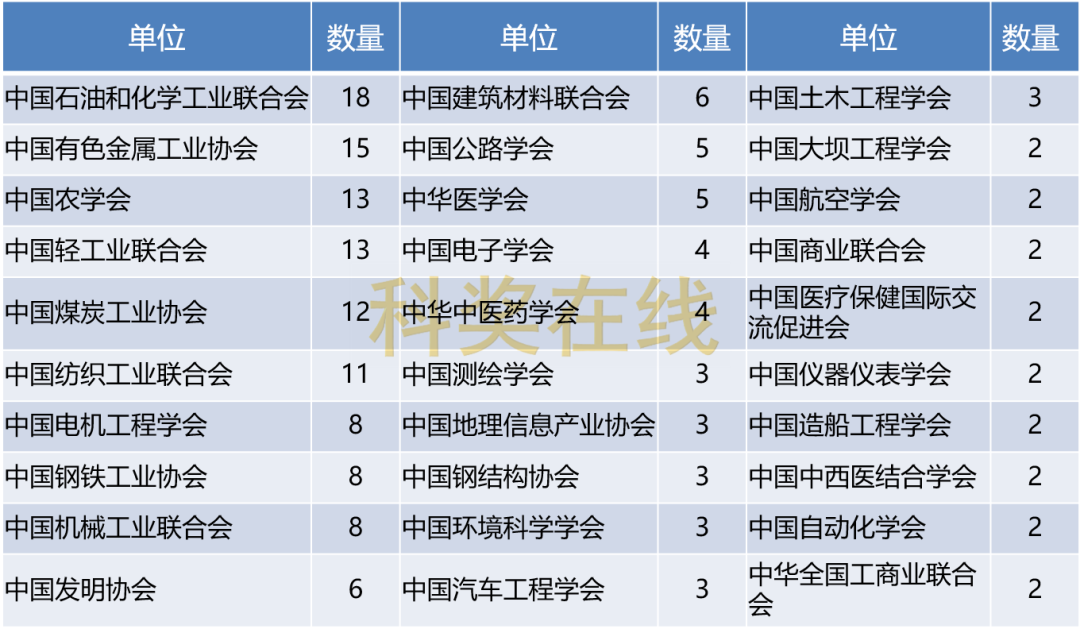 | 单位 | 数量 | 单位 | 数量 | 单位 | 数量 |
|---|---|---|---|---|---|
| 中国石油和化学工业联合会 | 18 | 中国建筑材料联合会 | 6 | 中国土木工程学会 | 3 |
| 中国有色金属工业协会 | 15 | 中国公路学会 | 5 | 中国大坝工程学会 | 2 |
| 中国农学会 | 13 | 中华医学会 | 5 | 中国航空学会 | 2 |
| 中国轻工业联合会 | 13 | 中国电子学会 | 4 | 中国商业联合会 | 2 |
| 中国煤炭工业协会 | 12 | 中华中医药学会 | 4 | 中国医疗保健国际交流促进会 | 2 |
| 中国纺织工业联合会 | 11 | 中国测绘学会 | 3 | 中国仪器仪表学会 | 2 |
| 中国电机工程学会 | 8 | 中国地理信息产业协会 | 3 | 中国造船工程学会 | 2 |
| 中国钢铁工业协会 | 8 | 中国钢结构协会 | 3 | 中国中西医结合学会 | 2 |
| 中国机械工业联合会 | 8 | 中国环境科学学会 | 3 | 中国自动化学会 | 2 |
| 中国发明协会 | 6 | 中国汽车工程学会 | 3 | 中华全国工商业联合会 | 2 |

科奖在线